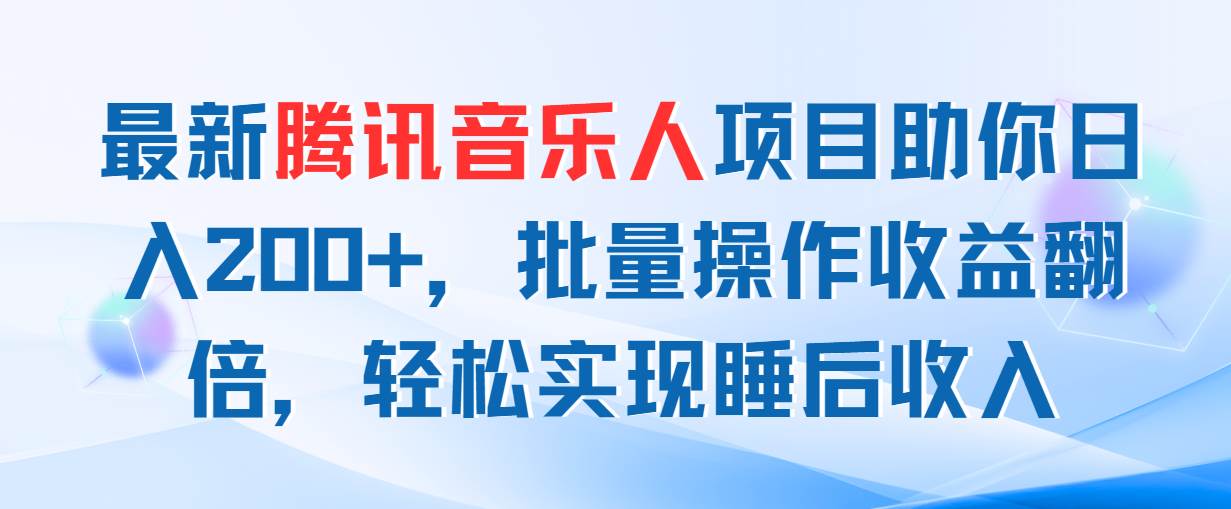 最新腾讯音乐人项目助你日入200+，批量操作收益翻倍，轻松实现睡后收入